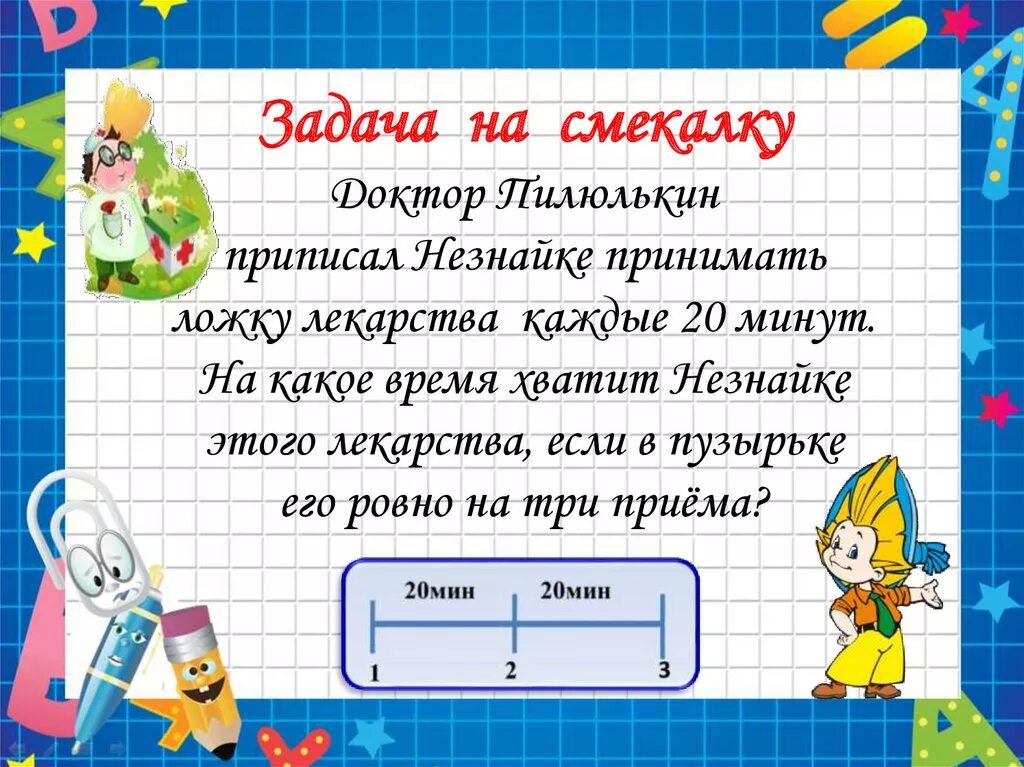 Задача на смекалку

Доктор Пилюлькин приписал Незнайке принимать ложку лекарства каждые 20 минут. На какое время хватит Незнайке этого лекарства, если в пузырьке его ровно на три приёма?

20мин 20мин

1 2 3